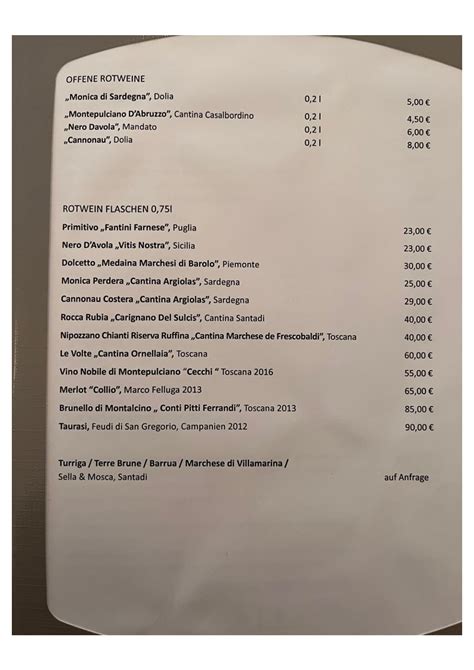 OFFENE ROTWEINE

| | | |
|---|---|---|
| „Monica di Sardegna", Dolia | 0,2 l | 5,00 € |
| „Montepulciano D'Abruzzo", Cantina Casalbordino | 0,2 l | 4,50 € |
| „Nero Davola", Mandato | 0,2 l | 6,00 € |
| „Cannonau", Dolia | 0,2 l | 8,00 € |

ROTWEIN FLASCHEN 0,75l

| | |
|---|---|
| Primitivo „Fantini Farnese", Puglia | 23,00 € |
| Nero D'Avola „Vitis Nostra", Sicilia | 23,00 € |
| Dolcetto „Medaina Marchesi di Barolo", Piemonte | 30,00 € |
| Monica Perdera „Cantina Argiolas", Sardegna | 25,00 € |
| Cannonau Costera „Cantina Argiolas", Sardegna | 29,00 € |
| Rocca Rubia „Carignano Del Sulcis", Cantina Santadi | 40,00 € |
| Nipozzano Chianti Riserva Ruffina „Cantina Marchese de Frescobaldi", Toscana | 40,00 € |
| Le Volte „Cantina Ornellaia", Toscana | 60,00 € |
| Vino Nobile di Montepulciano "Cecchi " Toscana 2016 | 55,00 € |
| Merlot "Collio", Marco Felluga 2013 | 65,00 € |
| Brunello di Montalcino „ Conti Pitti Ferrandi", Toscana 2013 | 85,00 € |
| Taurasi, Feudi di San Gregorio, Campanien 2012 | 90,00 € |

Turriga / Terre Brune / Barrua / Marchese di Villamarina /
Sella & Mosca, Santadi auf Anfrage